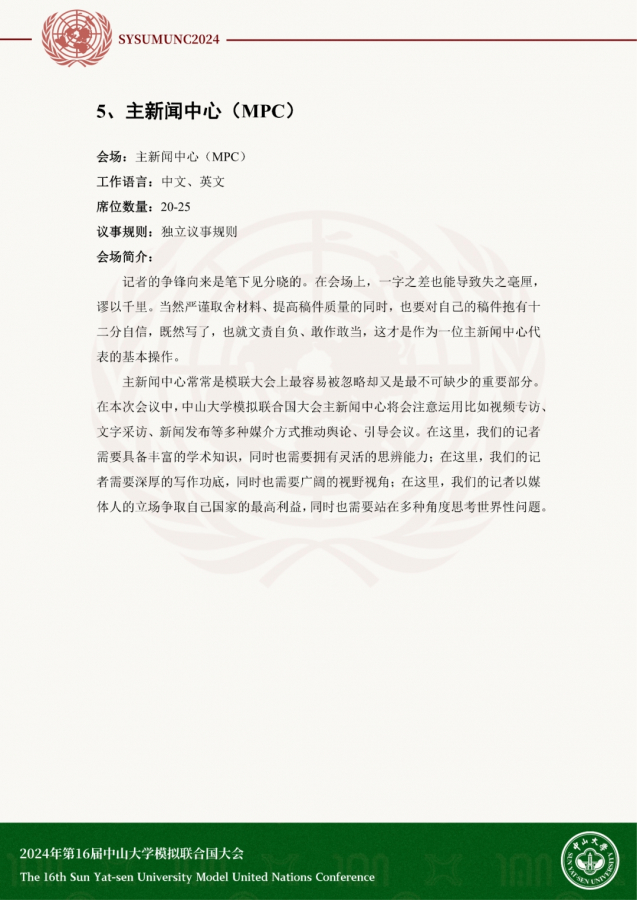 SYSUMUNC2024

5、主新闻中心（MPC）

会场：主新闻中心（MPC）
工作语言：中文、英文
席位数量：20-25
议事规则：独立议事规则
会场简介：

记者的争锋向来是笔下见分晓的。在会场上，一字之差也能导致失之毫厘，谬以千里。当然严谨取舍材料、提高稿件质量的同时，也要对自己的稿件抱有十二分自信，既然写了，也就文责自负、敢作敢当，这才是作为一位主新闻中心代表的基本操作。

主新闻中心常常是模联大会上最容易被忽略却又是最不可缺少的重要部分。在本次会议中，中山大学模拟联合国大会主新闻中心将会注意运用比如视频专访、文字采访、新闻发布等多种媒介方式推动舆论、引导会议。在这里，我们的记者需要具备丰富的学术知识，同时也需要拥有灵活的思辨能力；在这里，我们的记者需要深厚的写作功底，同时也需要广阔的视野视角；在这里，我们的记者以媒体人的立场争取自己国家的最高利益，同时也需要站在多种角度思考世界性问题。

2024年第16届中山大学模拟联合国大会
The 16th Sun Yat-sen University Model United Nations Conference
中山大学
SUN YAT-SEN UNIVERSITY